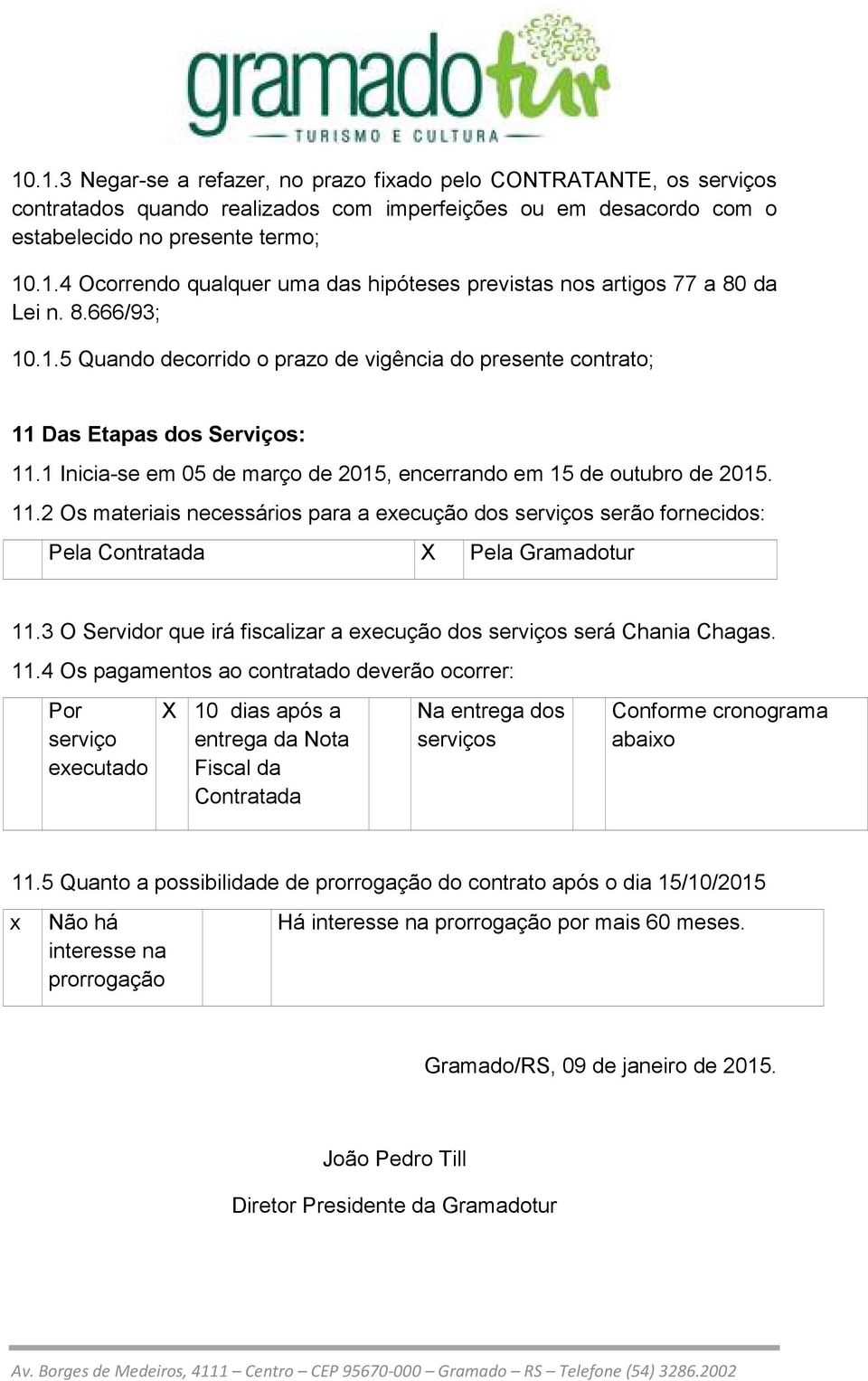 gramadotur
TURISMO E CULTURA

10.1.3 Negar-se a refazer, no prazo fixado pelo CONTRATANTE, os serviços contratados quando realizados com imperfeições ou em desacordo com o estabelecido no presente termo;

10.1.4 Ocorrendo qualquer uma das hipóteses previstas nos artigos 77 a 80 da Lei n. 8.666/93;

10.1.5 Quando decorrido o prazo de vigência do presente contrato;

11 Das Etapas dos Serviços:

11.1 Inicia-se em 05 de março de 2015, encerrando em 15 de outubro de 2015.

11.2 Os materiais necessários para a execução dos serviços serão fornecidos:

| | Pela Contratada | X | Pela Gramadotur |
|---|---|---|---|

11.3 O Servidor que irá fiscalizar a execução dos serviços será Chania Chagas.

11.4 Os pagamentos ao contratado deverão ocorrer:

| | Por serviço executado | X | 10 dias após a entrega da Nota Fiscal da Contratada | | Na entrega dos serviços | | Conforme cronograma abaixo |
|---|---|---|---|---|---|---|---|

11.5 Quanto a possibilidade de prorrogação do contrato após o dia 15/10/2015

| x | Não há interesse na prorrogação | | Há interesse na prorrogação por mais 60 meses. |
|---|---|---|---|

Gramado/RS, 09 de janeiro de 2015.

João Pedro Till

Diretor Presidente da Gramadotur

Av. Borges de Medeiros, 4111 – Centro – CEP 95670-000 – Gramado – RS – Telefone (54) 3286.2002